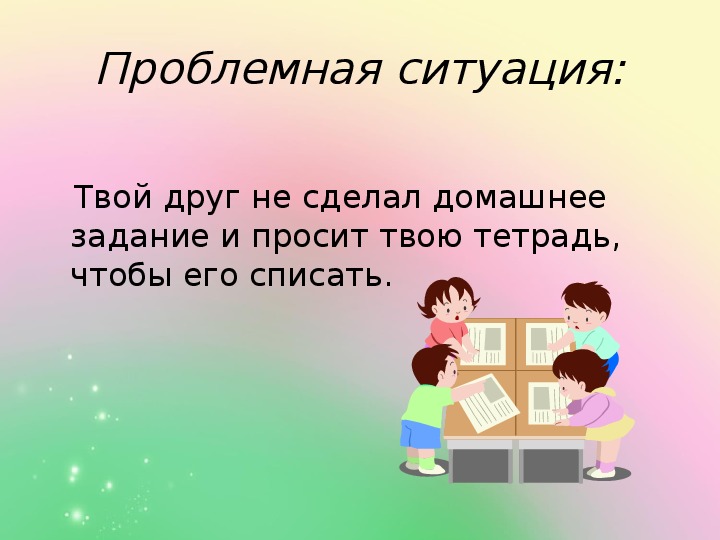 Проблемная ситуация:

Твой друг не сделал домашнее задание и просит твою тетрадь, чтобы его списать.